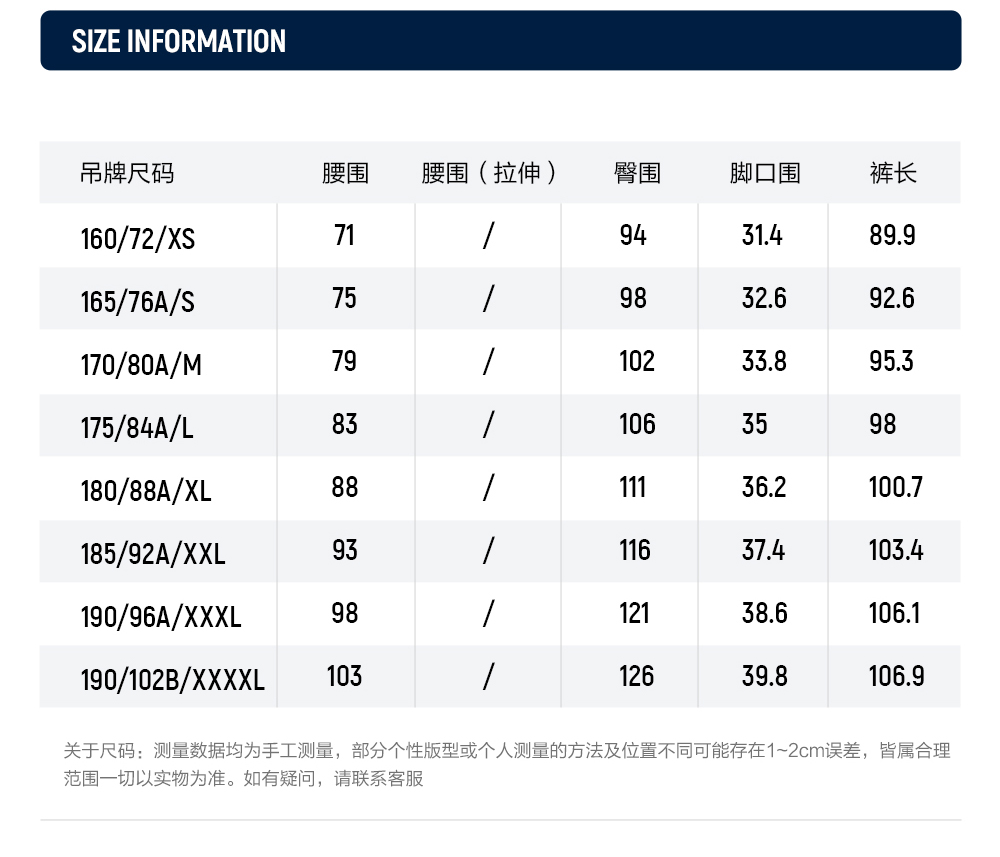 SIZE INFORMATION

| 吊牌尺码 | 腰围 | 腰围（拉伸） | 臀围 | 脚口围 | 裤长 |
|---|---|---|---|---|---|
| 160/72/XS | 71 | / | 94 | 31.4 | 89.9 |
| 165/76A/S | 75 | / | 98 | 32.6 | 92.6 |
| 170/80A/M | 79 | / | 102 | 33.8 | 95.3 |
| 175/84A/L | 83 | / | 106 | 35 | 98 |
| 180/88A/XL | 88 | / | 111 | 36.2 | 100.7 |
| 185/92A/XXL | 93 | / | 116 | 37.4 | 103.4 |
| 190/96A/XXXL | 98 | / | 121 | 38.6 | 106.1 |
| 190/102B/XXXXL | 103 | / | 126 | 39.8 | 106.9 |

关于尺码：测量数据均为手工测量，部分个性版型或个人测量的方法及位置不同可能存在1~2cm误差，皆属合理范围一切以实物为准。如有疑问，请联系客服